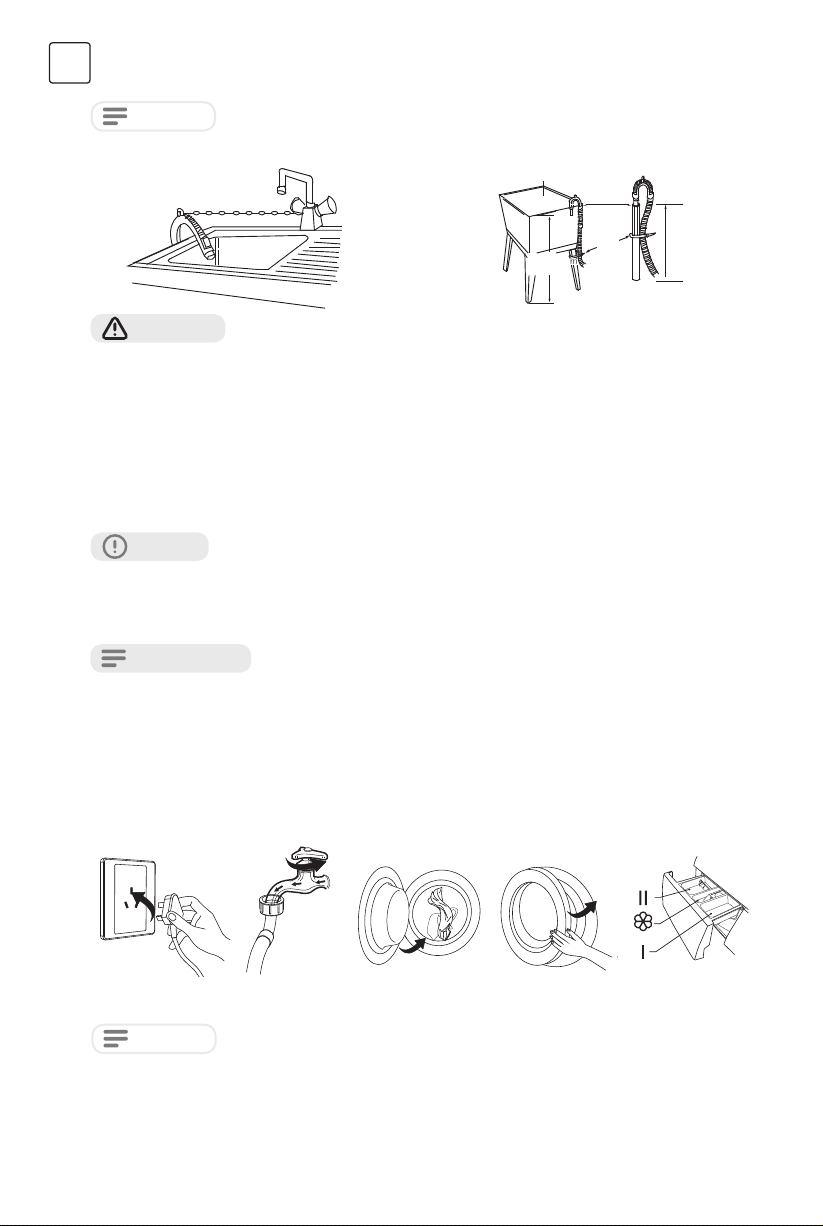 II

I